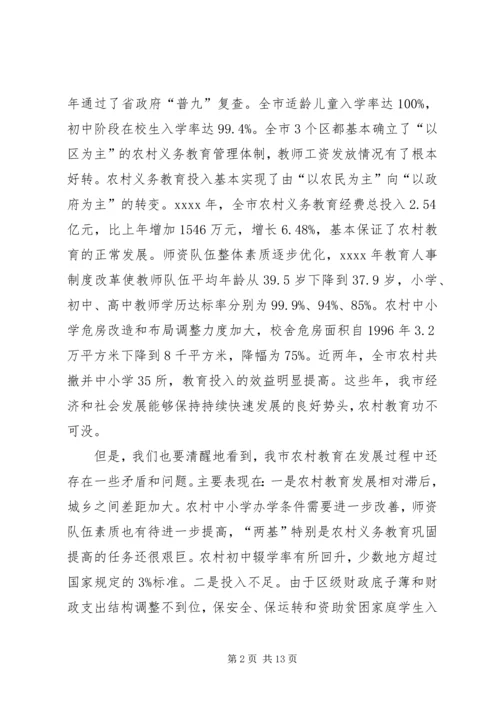 年通过了省政府“普九”复查。全市适龄儿童入学率达100%，初中阶段在校生入学率达99.4%。全市3个区都基本确立了“以区为主”的农村义务教育管理体制，教师工资发放情况有了根本好转。农村义务教育投入基本实现了由“以农民为主”向“以政府为主”的转变。xxxx年，全市农村义务教育经费总投入2.54亿元，比上年增加1546万元，增长6.48%，基本保证了农村教育的正常发展。师资队伍整体素质逐步优化，xxxx年教育人事制度改革使教师队伍平均年龄从39.5岁下降到37.9岁，小学、初中、高中教师学历达标率分别为99.9%、94%、85%。农村中小学危房改造和布局调整力度加大，校舍危房面积自1996年3.2万平方米下降到8千平方米，降幅为75%。近两年，全市农村共撤并中小学35所，教育投入的效益明显提高。这些年，我市经济和社会发展能够保持持续快速发展的良好势头，农村教育功不可没。

但是，我们也要清醒地看到，我市农村教育在发展过程中还存在一些矛盾和问题。主要表现在：一是农村教育发展相对滞后，城乡之间差距加大。农村中小学办学条件需要进一步改善，师资队伍素质也有待进一步提高，“两基”特别是农村义务教育巩固提高的任务还很艰巨。农村初中辍学率有所回升，少数地方超过国家规定的3%标准。二是投入不足。由于区级财政底子薄和财政支出结构调整不到位，保安全、保运转和资助贫困家庭学生入

第2页 共13页